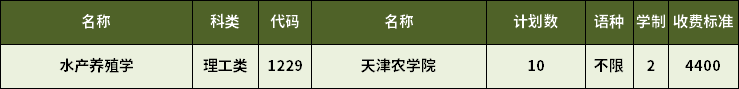 | 名称 | 科类 | 代码 | 名称 | 计划数 | 语种 | 学制 | 收费标准 |
|---|---|---|---|---|---|---|---|
| 水产养殖学 | 理工类 | 1229 | 天津农学院 | 10 | 不限 | 2 | 4400 |